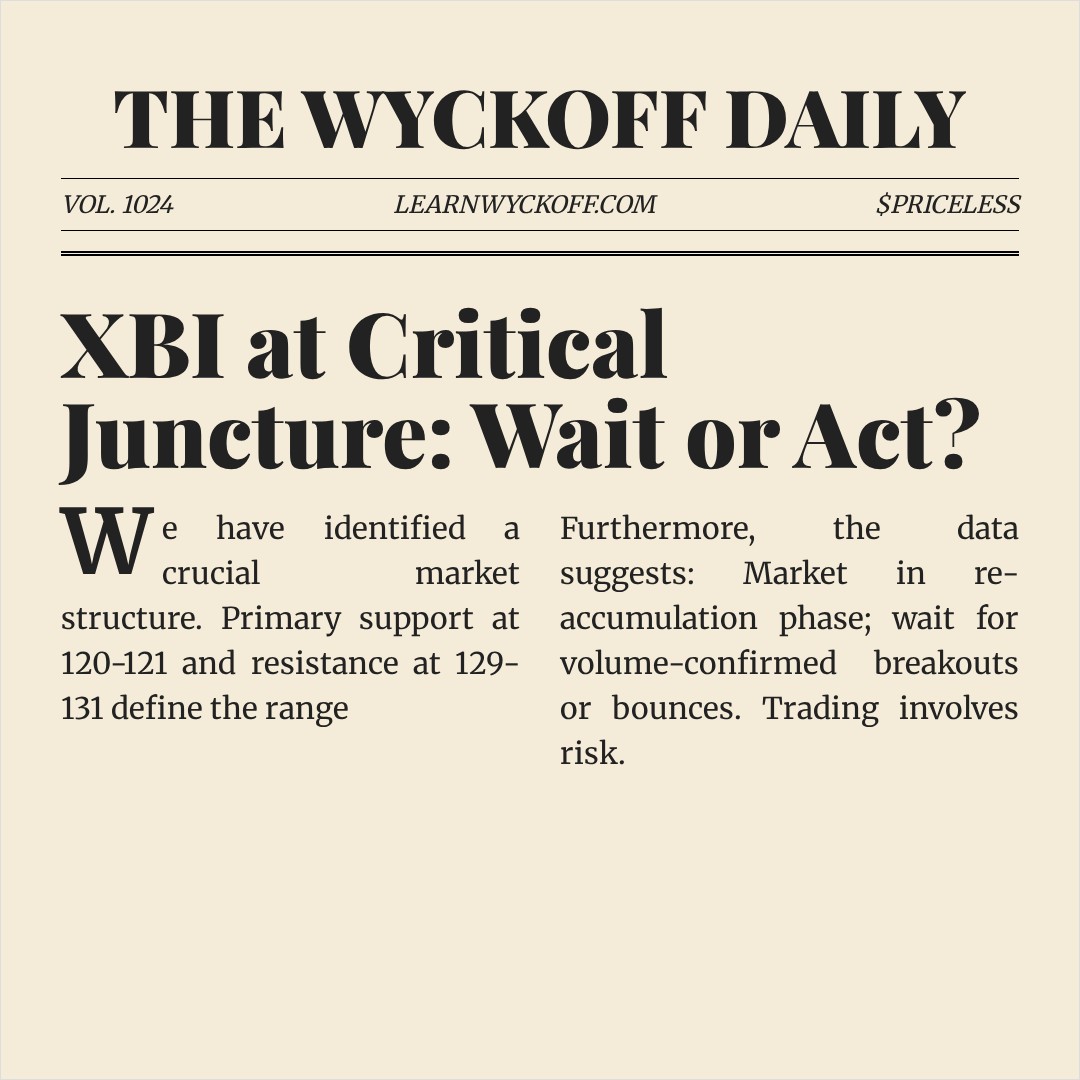 THE WYCKOFF DAILY

VOL. 1024 LEARNWYCKOFF.COM $PRICELESS

XBI at Critical Juncture: Wait or Act?

We have identified a crucial market structure. Primary support at 120-121 and resistance at 129-131 define the range

Furthermore, the data suggests: Market in re-accumulation phase; wait for volume-confirmed breakouts or bounces. Trading involves risk.